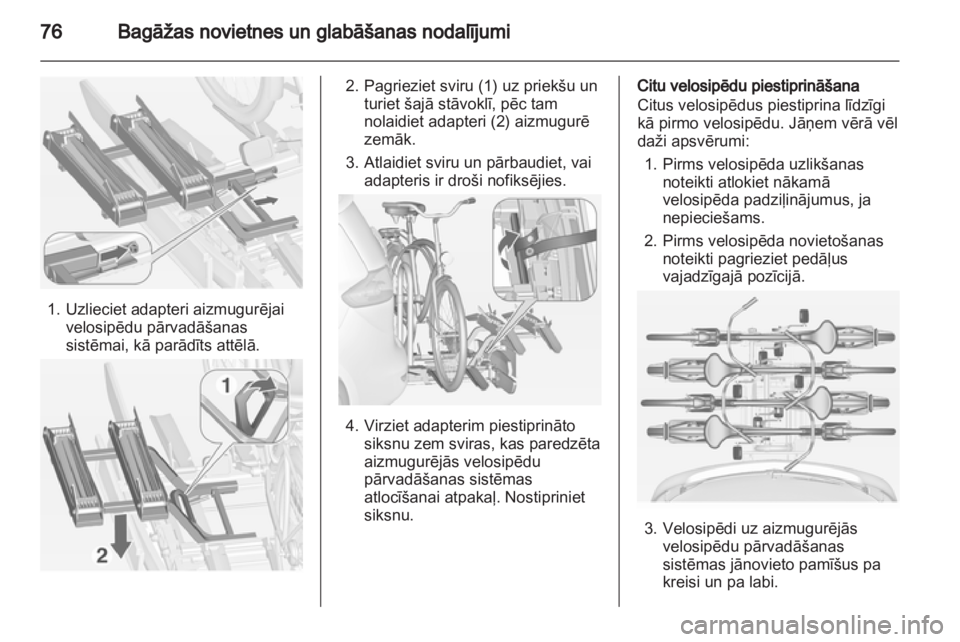 76 Bagāžas novietnes un glabāšanas nodalījumi

1. Uzlieciet adapteri aizmugurējai velosipēdu pārvadāšanas sistēmai, kā parādīts attēlā.

1

2

2. Pagrieziet sviru (1) uz priekšu un turiet šajā stāvoklī, pēc tam nolaidiet adapteri (2) aizmugurē zemāk.

3. Atlaidiet sviru un pārbaudiet, vai adapteris ir droši nofiksējies.

4. Virziet adapterim piestiprināto siksnu zem sviras, kas paredzēta aizmugurējās velosipēdu pārvadāšanas sistēmas atlocīšanai atpakaļ. Nostipriniet siksnu.

Citu velosipēdu piestiprināšana
Citus velosipēdus piestiprina līdzīgi kā pirmo velosipēdu. Jāņem vērā vēl daži apsvērumi:

1. Pirms velosipēda uzlikšanas noteikti atlokiet nākamā velosipēda padziļinājumus, ja nepieciešams.

2. Pirms velosipēda novietošanas noteikti pagrieziet pedāļus vajadzīgajā pozīcijā.

3. Velosipēdi uz aizmugurējās velosipēdu pārvadāšanas sistēmas jānovieto pamīšus pa kreisi un pa labi.

carmanualsonline.info